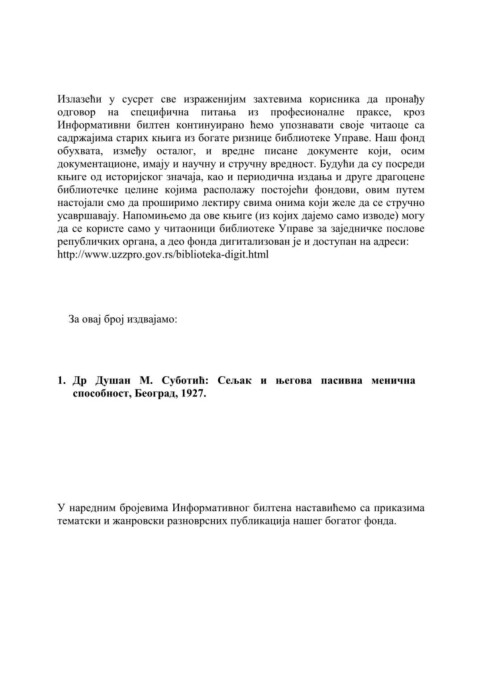 Излазећи у сусрет све израженијим захтевима корисника да пронађу одговор на специфична питања из професионалне праксе, кроз Информативни билтен континуирано ћемо упознавати своје читаоце са садржајима старих књига из богате ризнице библиотеке Управе. Наш фонд обухвата, између осталог, и вредне писане документе који, осим документационе, имају и научну и стручну вредност. Будући да су посреди књиге од историјског значаја, као и периодична издања и друге драгоцене библиотечке целине којима располажу постојећи фондови, овим путем настојали смо да проширимо лектиру свима онима који желе да се стручно усавршавају. Напомињемо да ове књиге (из којих дајемо само изводе) могу да се користе само у читаоници библиотеке Управе за заједничке послове републичких органа, а део фонда дигитализован је и доступан на адреси: http://www.uzzpro.gov.rs/biblioteka-digit.html

За овај број издвајамо:

1. Др Душан М. Суботић: Сељак и његова пасивна менична способност, Београд, 1927.

У наредним бројевима Информативног билтена наставићемо са приказима тематски и жанровски разноврсних публикација нашег богатог фонда.